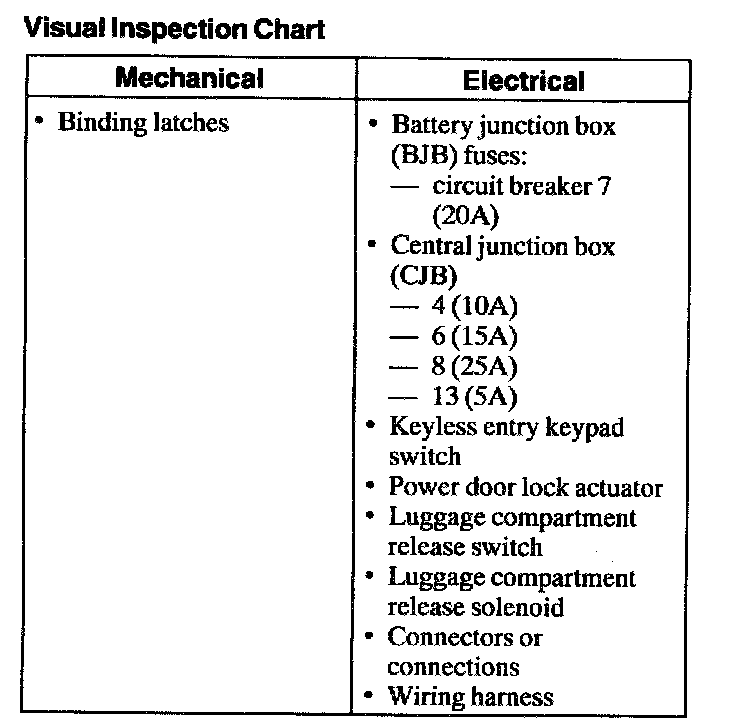 Visual Inspection Chart

| Mechanical | Electrical |
|---|---|
| • Binding latches | • Battery junction box (BJB) fuses: — circuit breaker 7 (20A) • Central junction box (CJB) — 4 (10A) — 6 (15A) — 8 (25A) — 13 (5A) • Keyless entry keypad switch • Power door lock actuator • Luggage compartment release switch • Luggage compartment release solenoid • Connectors or connections • Wiring harness |